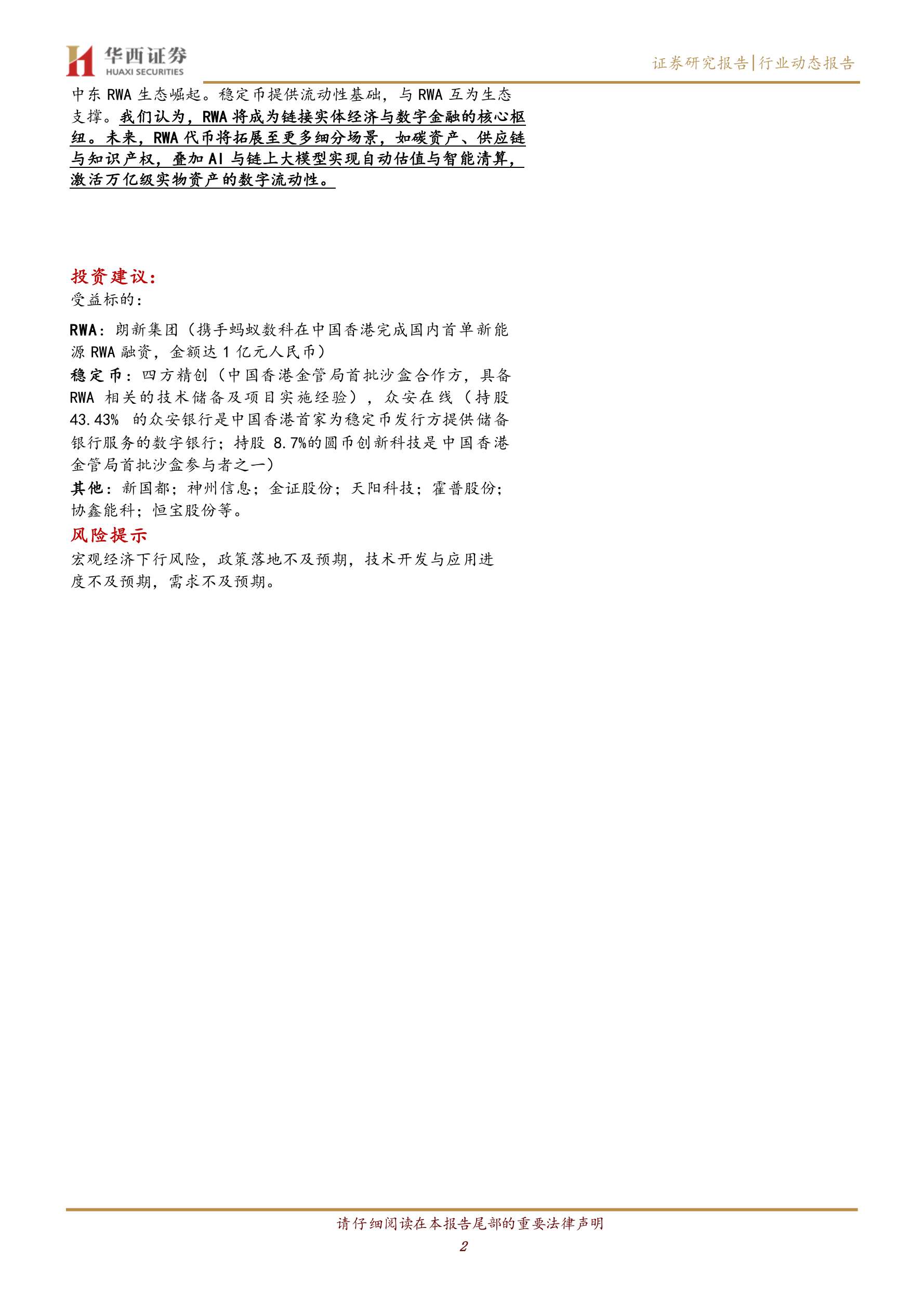 华西证券
HUAXI SECURITIES

证券研究报告|行业动态报告

中东 RWA 生态崛起。稳定币提供流动性基础，与 RWA 互为生态支撑。我们认为，RWA 将成为链接实体经济与数字金融的核心枢纽。未来，RWA 代币将拓展至更多细分场景，如碳资产、供应链与知识产权，叠加 AI 与链上大模型实现自动估值与智能清算，激活万亿级实物资产的数字流动性。

投资建议：
受益标的：

RWA：朗新集团（携手蚂蚁数科在中国香港完成国内首单新能源 RWA 融资，金额达 1 亿元人民币）
稳定币：四方精创（中国香港金管局首批沙盒合作方，具备 RWA 相关的技术储备及项目实施经验），众安在线（持股 43.43% 的众安银行是中国香港首家为稳定币发行方提供储备银行服务的数字银行；持股 8.7%的圆币创新科技是中国香港金管局首批沙盒参与者之一）
其他：新国都；神州信息；金证股份；天阳科技；霍普股份；协鑫能科；恒宝股份等。
风险提示
宏观经济下行风险，政策落地不及预期，技术开发与应用进度不及预期，需求不及预期。

请仔细阅读在本报告尾部的重要法律声明
2